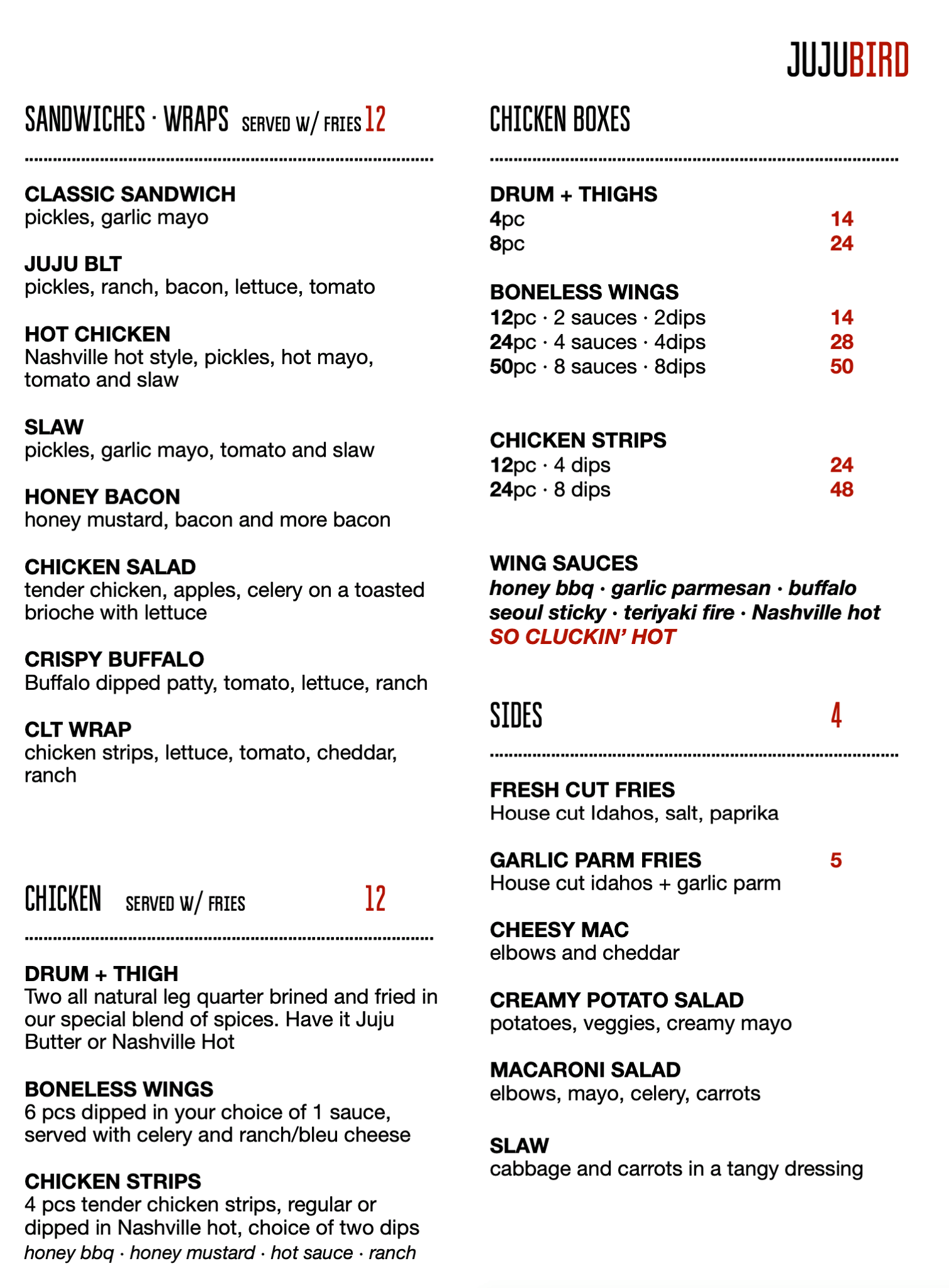 JUJUBIRD

SANDWICHES · WRAPS SERVED W/ FRIES 12

CLASSIC SANDWICH
pickles, garlic mayo

JUJU BLT
pickles, ranch, bacon, lettuce, tomato

HOT CHICKEN
Nashville hot style, pickles, hot mayo, tomato and slaw

SLAW
pickles, garlic mayo, tomato and slaw

HONEY BACON
honey mustard, bacon and more bacon

CHICKEN SALAD
tender chicken, apples, celery on a toasted brioche with lettuce

CRISPY BUFFALO
Buffalo dipped patty, tomato, lettuce, ranch

CLT WRAP
chicken strips, lettuce, tomato, cheddar, ranch

CHICKEN SERVED W/ FRIES 12

DRUM + THIGH
Two all natural leg quarter brined and fried in our special blend of spices. Have it Juju Butter or Nashville Hot

BONELESS WINGS
6 pcs dipped in your choice of 1 sauce, served with celery and ranch/bleu cheese

CHICKEN STRIPS
4 pcs tender chicken strips, regular or dipped in Nashville hot, choice of two dips
honey bbq · honey mustard · hot sauce · ranch

CHICKEN BOXES

DRUM + THIGHS
4pc 14
8pc 24

BONELESS WINGS
12pc · 2 sauces · 2dips 14
24pc · 4 sauces · 4dips 28
50pc · 8 sauces · 8dips 50

CHICKEN STRIPS
12pc · 4 dips 24
24pc · 8 dips 48

WING SAUCES
honey bbq · garlic parmesan · buffalo
seoul sticky · teriyaki fire · Nashville hot
SO CLUCKIN' HOT

SIDES 4

FRESH CUT FRIES
House cut Idahos, salt, paprika

GARLIC PARM FRIES 5
House cut idahos + garlic parm

CHEESY MAC
elbows and cheddar

CREAMY POTATO SALAD
potatoes, veggies, creamy mayo

MACARONI SALAD
elbows, mayo, celery, carrots

SLAW
cabbage and carrots in a tangy dressing